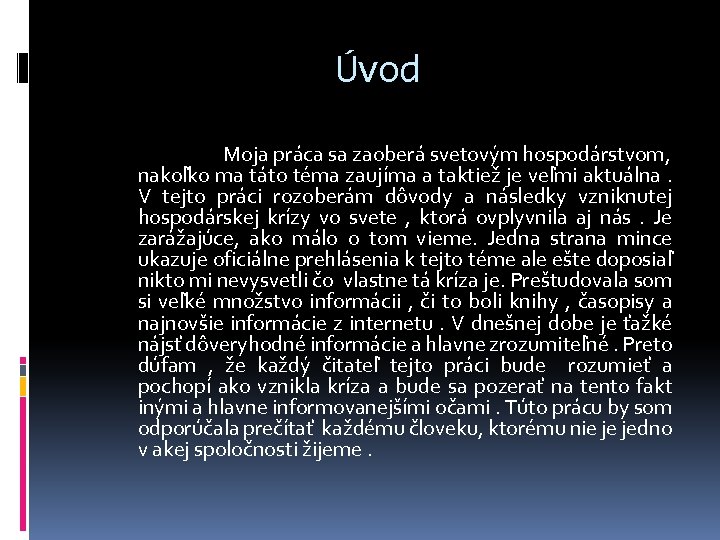 Úvod

Moja práca sa zaoberá svetovým hospodárstvom, nakoľko ma táto téma zaujíma a taktiež je veľmi aktuálna . V tejto práci rozoberám dôvody a následky vzniknutej hospodárskej krízy vo svete , ktorá ovplyvnila aj nás . Je zarážajúce, ako málo o tom vieme. Jedna strana mince ukazuje oficiálne prehlásenia k tejto téme ale ešte doposiaľ nikto mi nevysvetli čo vlastne tá kríza je. Preštudovala som si veľké množstvo informácii , či to boli knihy , časopisy a najnovšie informácie z internetu . V dnešnej dobe je ťažké nájsť dôveryhodné informácie a hlavne zrozumiteľné . Preto dúfam , že každý čitateľ tejto práci bude rozumieť a pochopí ako vznikla kríza a bude sa pozerať na tento fakt inými a hlavne informovanejšími očami . Túto prácu by som odporúčala prečítať každému človeku, ktorému nie je jedno v akej spoločnosti žijeme .